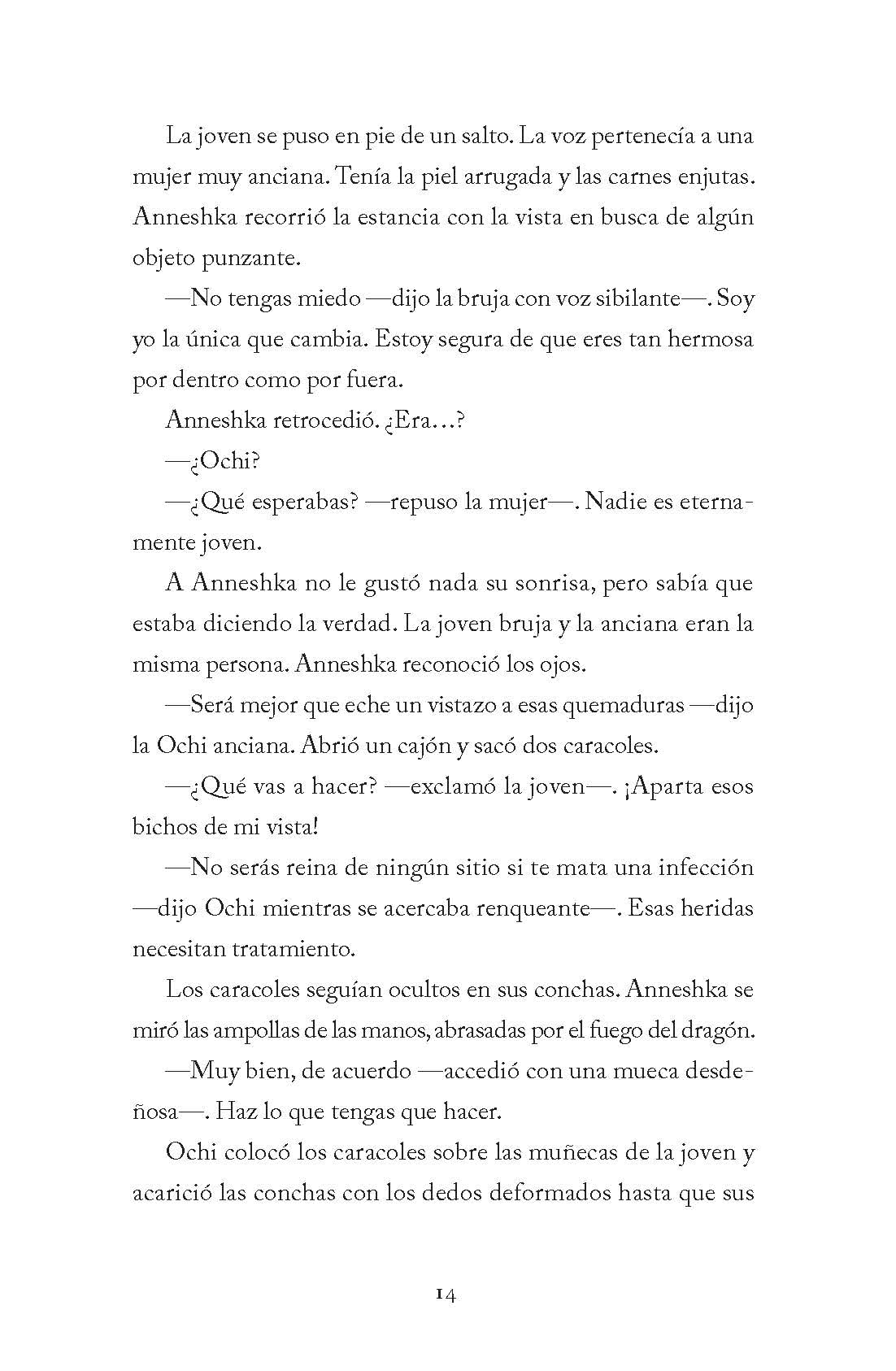 La joven se puso en pie de un salto. La voz pertenecía a una mujer muy anciana. Tenía la piel arrugada y las carnes enjutas. Anneshka recorrió la estancia con la vista en busca de algún objeto punzante.

—No tengas miedo —dijo la bruja con voz sibilante—. Soy yo la única que cambia. Estoy segura de que eres tan hermosa por dentro como por fuera.

Anneshka retrocedió. ¿Era…?

—¿Ochi?

—¿Qué esperabas? —repuso la mujer—. Nadie es eternamente joven.

A Anneshka no le gustó nada su sonrisa, pero sabía que estaba diciendo la verdad. La joven bruja y la anciana eran la misma persona. Anneshka reconoció los ojos.

—Será mejor que eche un vistazo a esas quemaduras —dijo la Ochi anciana. Abrió un cajón y sacó dos caracoles.

—¿Qué vas a hacer? —exclamó la joven—. ¡Aparta esos bichos de mi vista!

—No serás reina de ningún sitio si te mata una infección —dijo Ochi mientras se acercaba renqueante—. Esas heridas necesitan tratamiento.

Los caracoles seguían ocultos en sus conchas. Anneshka se miró las ampollas de las manos, abrasadas por el fuego del dragón.

—Muy bien, de acuerdo —accedió con una mueca desdeñosa—. Haz lo que tengas que hacer.

Ochi colocó los caracoles sobre las muñecas de la joven y acarició las conchas con los dedos deformados hasta que sus

14